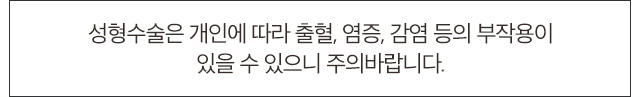 성형수술은 개인에 따라 출혈, 염증, 감염 등의 부작용이 있을 수 있으니 주의바랍니다.